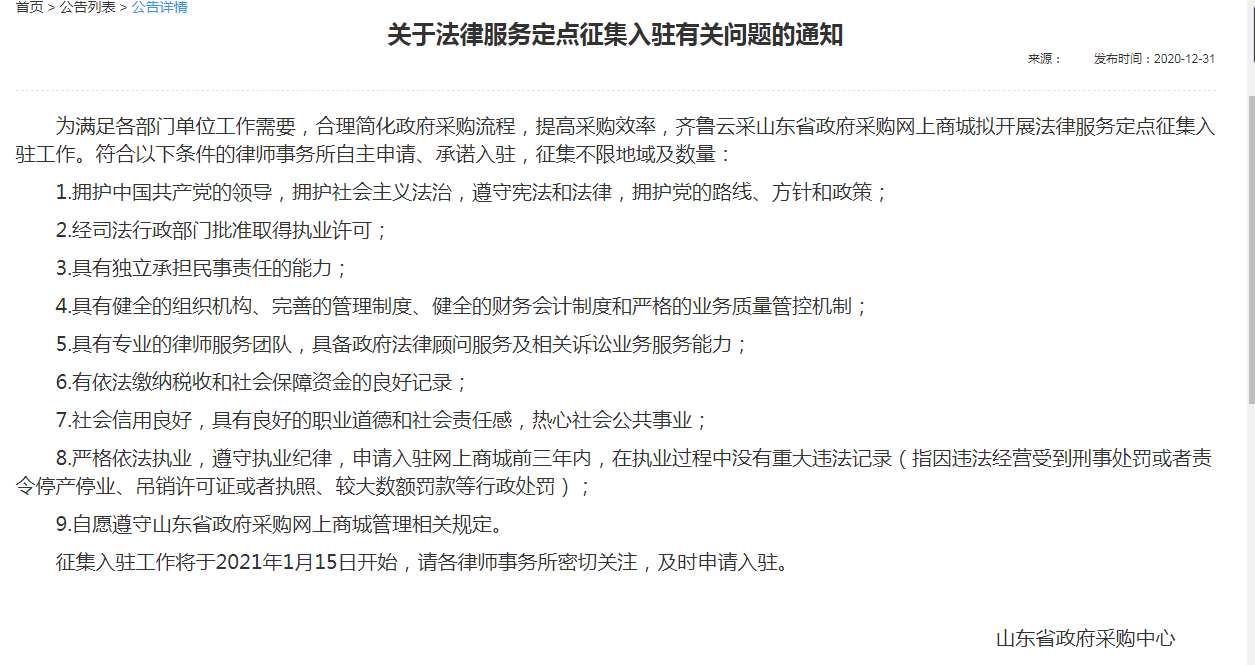 首页 > 公告列表 > 公告详情

关于法律服务定点征集入驻有关问题的通知

来源： 发布时间：2020-12-31

为满足各部门单位工作需要，合理简化政府采购流程，提高采购效率，齐鲁云采山东省政府采购网上商城拟开展法律服务定点征集入驻工作。符合以下条件的律师事务所自主申请、承诺入驻，征集不限地域及数量：

1.拥护中国共产党的领导，拥护社会主义法治，遵守宪法和法律，拥护党的路线、方针和政策；

2.经司法行政部门批准取得执业许可；

3.具有独立承担民事责任的能力；

4.具有健全的组织机构、完善的管理制度、健全的财务会计制度和严格的业务质量管控机制；

5.具有专业的律师服务团队，具备政府法律顾问服务及相关诉讼业务服务能力；

6.有依法缴纳税收和社会保障资金的良好记录；

7.社会信用良好，具有良好的职业道德和社会责任感，热心社会公共事业；

8.严格依法执业，遵守执业纪律，申请入驻网上商城前三年内，在执业过程中没有重大违法记录（指因违法经营受到刑事处罚或者责令停产停业、吊销许可证或者执照、较大数额罚款等行政处罚）；

9.自愿遵守山东省政府采购网上商城管理相关规定。

征集入驻工作将于2021年1月15日开始，请各律师事务所密切关注，及时申请入驻。

山东省政府采购中心